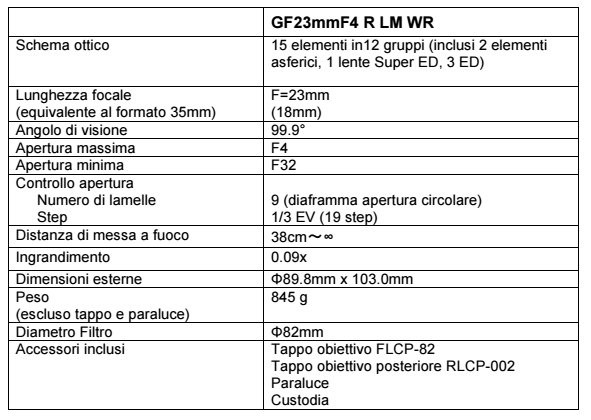 | | GF23mmF4 R LM WR |
|---|---|
| Schema ottico | 15 elementi in12 gruppi (inclusi 2 elementi asferici, 1 lente Super ED, 3 ED) |
| Lunghezza focale (equivalente al formato 35mm) | F=23mm (18mm) |
| Angolo di visione | 99.9° |
| Apertura massima | F4 |
| Apertura minima | F32 |
| Controllo apertura Numero di lamelle Step | 9 (diaframma apertura circolare) 1/3 EV (19 step) |
| Distanza di messa a fuoco | 38cm～∞ |
| Ingrandimento | 0.09x |
| Dimensioni esterne | Φ89.8mm x 103.0mm |
| Peso (escluso tappo e paraluce) | 845 g |
| Diametro Filtro | Φ82mm |
| Accessori inclusi | Tappo obiettivo FLCP-82 Tappo obiettivo posteriore RLCP-002 Paraluce Custodia |